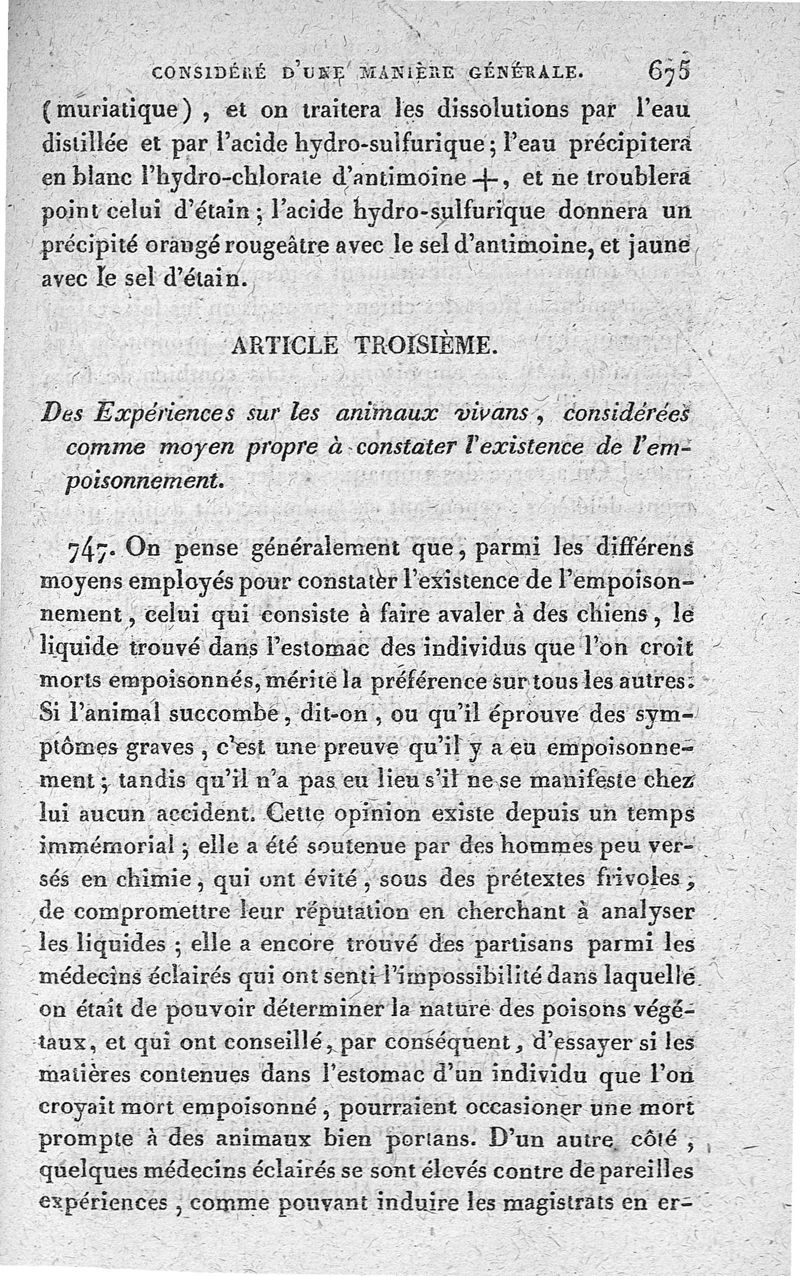 CONSIDÉRÉ D'UNE MANIÈRE GÉNÉRALE. 675

(muriatique), et on traitera les dissolutions par l'eau distillée et par l'acide hydro-sulfurique; l'eau précipitera en blanc l'hydro-chlorate d'antimoine +, et ne troublera point celui d'étain; l'acide hydro-sulfurique donnera un précipité orangé rougeâtre avec le sel d'antimoine, et jaune avec le sel d'étain.

ARTICLE TROISIÈME.

Des Expériences sur les animaux vivans, considérées comme moyen propre à constater l'existence de l'empoisonnement.

747. On pense généralement que, parmi les différens moyens employés pour constater l'existence de l'empoisonnement, celui qui consiste à faire avaler à des chiens, le liquide trouvé dans l'estomac des individus que l'on croit morts empoisonnés, mérite la préférence sur tous les autres. Si l'animal succombe, dit-on, ou qu'il éprouve des symptômes graves, c'est une preuve qu'il y a eu empoisonnement; tandis qu'il n'a pas eu lieu s'il ne se manifeste chez lui aucun accident. Cette opinion existe depuis un temps immémorial; elle a été soutenue par des hommes peu versés en chimie, qui ont évité, sous des prétextes frivoles, de compromettre leur réputation en cherchant à analyser les liquides; elle a encore trouvé des partisans parmi les médecins éclairés qui ont senti l'impossibilité dans laquelle on était de pouvoir déterminer la nature des poisons végétaux, et qui ont conseillé, par conséquent, d'essayer si les matières contenues dans l'estomac d'un individu que l'on croyait mort empoisonné, pourraient occasioner une mort prompte à des animaux bien portans. D'un autre côté, quelques médecins éclairés se sont élevés contre de pareilles expériences, comme pouvant induire les magistrats en er-